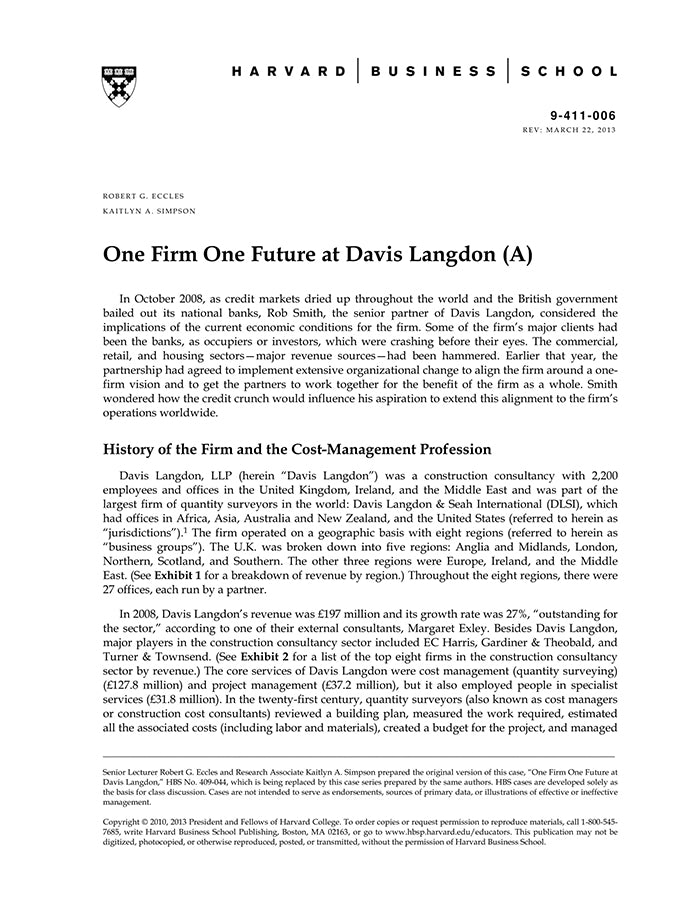 HARVARD | BUSINESS | SCHOOL

9-411-006
REV: MARCH 22, 2013

ROBERT G. ECCLES
KAITLYN A. SIMPSON

One Firm One Future at Davis Langdon (A)

In October 2008, as credit markets dried up throughout the world and the British government bailed out its national banks, Rob Smith, the senior partner of Davis Langdon, considered the implications of the current economic conditions for the firm. Some of the firm's major clients had been the banks, as occupiers or investors, which were crashing before their eyes. The commercial, retail, and housing sectors—major revenue sources—had been hammered. Earlier that year, the partnership had agreed to implement extensive organizational change to align the firm around a one-firm vision and to get the partners to work together for the benefit of the firm as a whole. Smith wondered how the credit crunch would influence his aspiration to extend this alignment to the firm's operations worldwide.

History of the Firm and the Cost-Management Profession

Davis Langdon, LLP (herein "Davis Langdon") was a construction consultancy with 2,200 employees and offices in the United Kingdom, Ireland, and the Middle East and was part of the largest firm of quantity surveyors in the world: Davis Langdon & Seah International (DLSI), which had offices in Africa, Asia, Australia and New Zealand, and the United States (referred to herein as "jurisdictions").$^1$ The firm operated on a geographic basis with eight regions (referred to herein as "business groups"). The U.K. was broken down into five regions: Anglia and Midlands, London, Northern, Scotland, and Southern. The other three regions were Europe, Ireland, and the Middle East. (See Exhibit 1 for a breakdown of revenue by region.) Throughout the eight regions, there were 27 offices, each run by a partner.

In 2008, Davis Langdon's revenue was £197 million and its growth rate was 27%, "outstanding for the sector," according to one of their external consultants, Margaret Exley. Besides Davis Langdon, major players in the construction consultancy sector included EC Harris, Gardiner & Theobald, and Turner & Townsend. (See Exhibit 2 for a list of the top eight firms in the construction consultancy sector by revenue.) The core services of Davis Langdon were cost management (quantity surveying) (£127.8 million) and project management (£37.2 million), but it also employed people in specialist services (£31.8 million). In the twenty-first century, quantity surveyors (also known as cost managers or construction cost consultants) reviewed a building plan, measured the work required, estimated all the associated costs (including labor and materials), created a budget for the project, and managed

Senior Lecturer Robert G. Eccles and Research Associate Kaitlyn A. Simpson prepared the original version of this case, "One Firm One Future at Davis Langdon," HBS No. 409-044, which is being replaced by this case series prepared by the same authors. HBS cases are developed solely as the basis for class discussion. Cases are not intended to serve as endorsements, sources of primary data, or illustrations of effective or ineffective management.

Copyright © 2010, 2013 President and Fellows of Harvard College. To order copies or request permission to reproduce materials, call 1-800-545-7685, write Harvard Business School Publishing, Boston, MA 02163, or go to www.hbsp.harvard.edu/educators. This publication may not be digitized, photocopied, or otherwise reproduced, posted, or transmitted, without the permission of Harvard Business School.